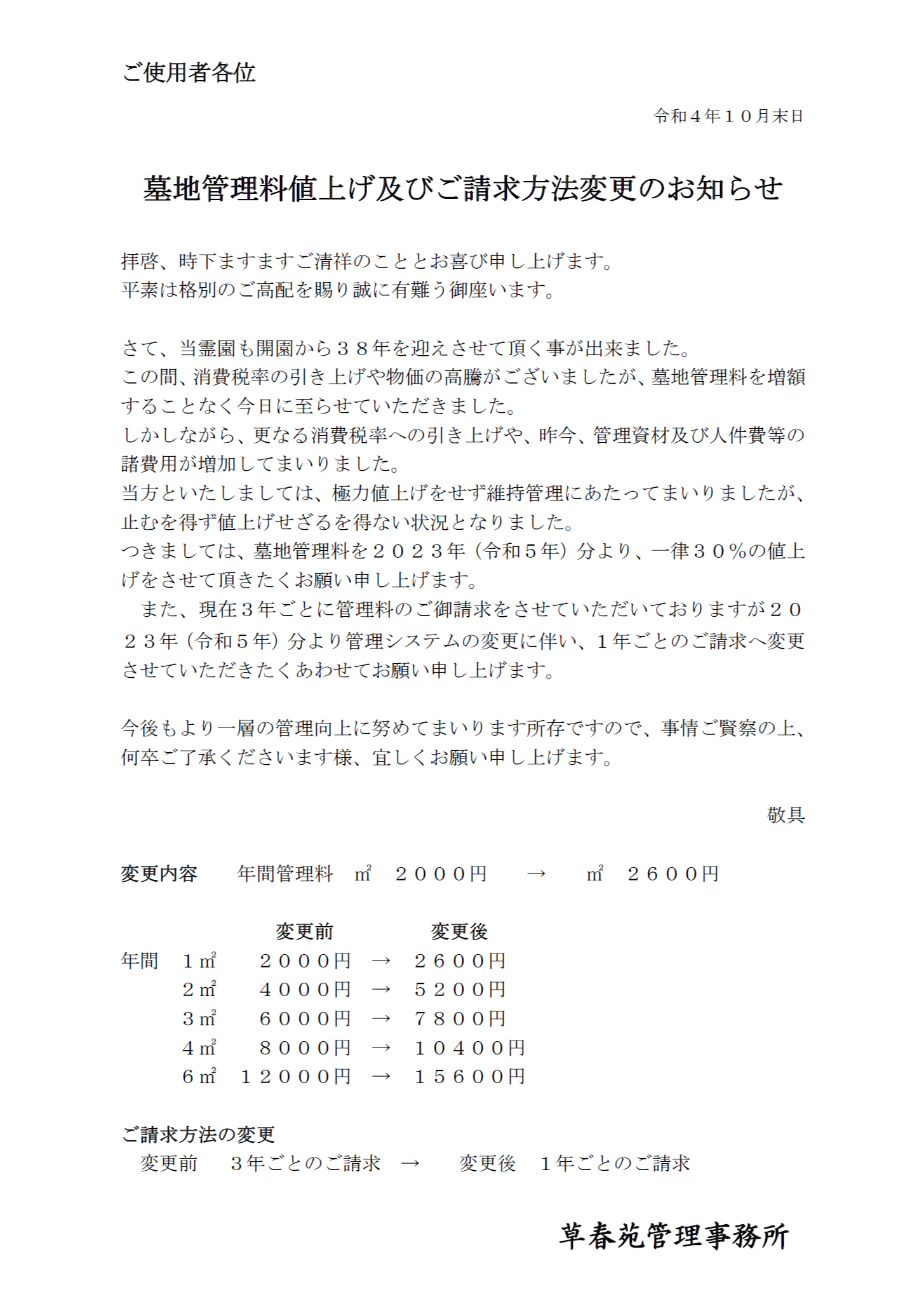 ご使用者各位

令和４年１０月末日

墓地管理料値上げ及びご請求方法変更のお知らせ

拝啓、時下ますますご清祥のこととお喜び申し上げます。
平素は格別のご高配を賜り誠に有難う御座います。

さて、当霊園も開園から３８年を迎えさせて頂く事が出来ました。
この間、消費税率の引き上げや物価の高騰がございましたが、墓地管理料を増額することなく今日に至らせていただきました。
しかしながら、更なる消費税率への引き上げや、昨今、管理資材及び人件費等の諸費用が増加してまいりました。
当方といたしましては、極力値上げをせず維持管理にあたってまいりましたが、止むを得ず値上げせざるを得ない状況となりました。
つきましては、墓地管理料を２０２３年（令和５年）分より、一律３０％の値上げをさせて頂きたくお願い申し上げます。
　また、現在３年ごとに管理料のご御請求をさせていただいておりますが２０２３年（令和５年）分より管理システムの変更に伴い、１年ごとのご請求へ変更させていただきたくあわせてお願い申し上げます。

今後もより一層の管理向上に努めてまいります所存ですので、事情ご賢察の上、何卒ご了承くださいます様、宜しくお願い申し上げます。

敬具

変更内容　年間管理料　㎡　２０００円　→　㎡　２６００円

| | | 変更前 | | 変更後 |
|---|---|---|---|---|
| 年間 | １㎡ | ２０００円 | → | ２６００円 |
| | ２㎡ | ４０００円 | → | ５２００円 |
| | ３㎡ | ６０００円 | → | ７８００円 |
| | ４㎡ | ８０００円 | → | １０４００円 |
| | ６㎡ | １２０００円 | → | １５６００円 |

ご請求方法の変更
変更前　３年ごとのご請求　→　変更後　１年ごとのご請求

草春苑管理事務所